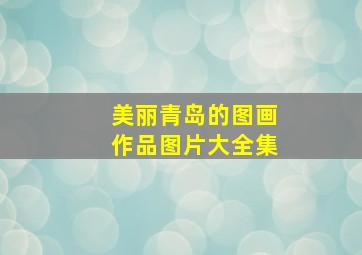 美丽青岛的图画
作品图片大全集